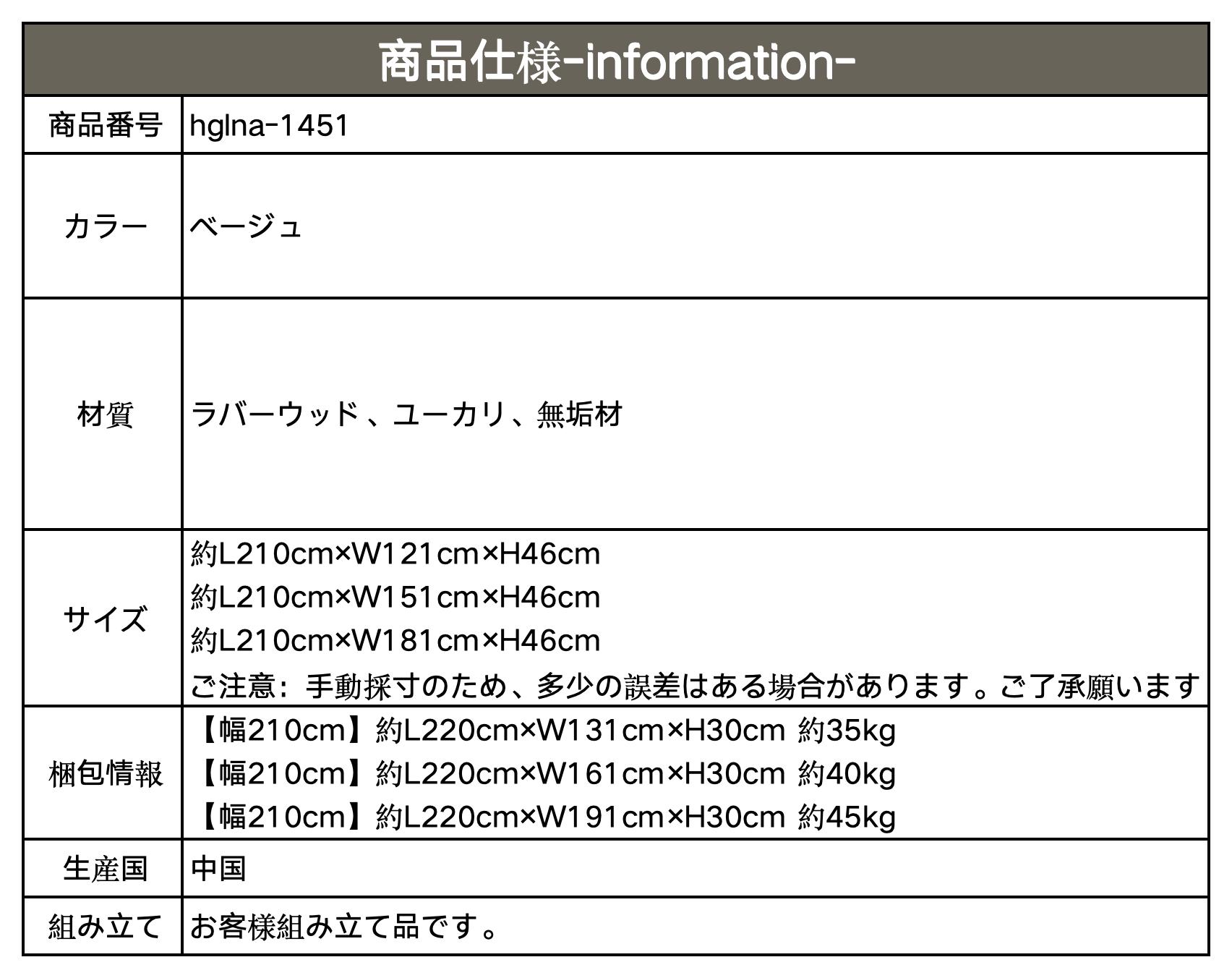 | 商品仕様-information- | |
|---|---|
| 商品番号 | hglna-1451 |
| カラー | ベージュ |
| 材質 | ラバーウッド、ユーカリ、無垢材 |
| サイズ | 約L210cm×W121cm×H46cm 約L210cm×W151cm×H46cm 約L210cm×W181cm×H46cm ご注意：手動採寸のため、多少の誤差はある場合があります。ご了承願います |
| 梱包情報 | 【幅210cm】約L220cm×W131cm×H30cm 約35kg 【幅210cm】約L220cm×W161cm×H30cm 約40kg 【幅210cm】約L220cm×W191cm×H30cm 約45kg |
| 生産国 | 中国 |
| 組み立て | お客様組み立て品です。 |